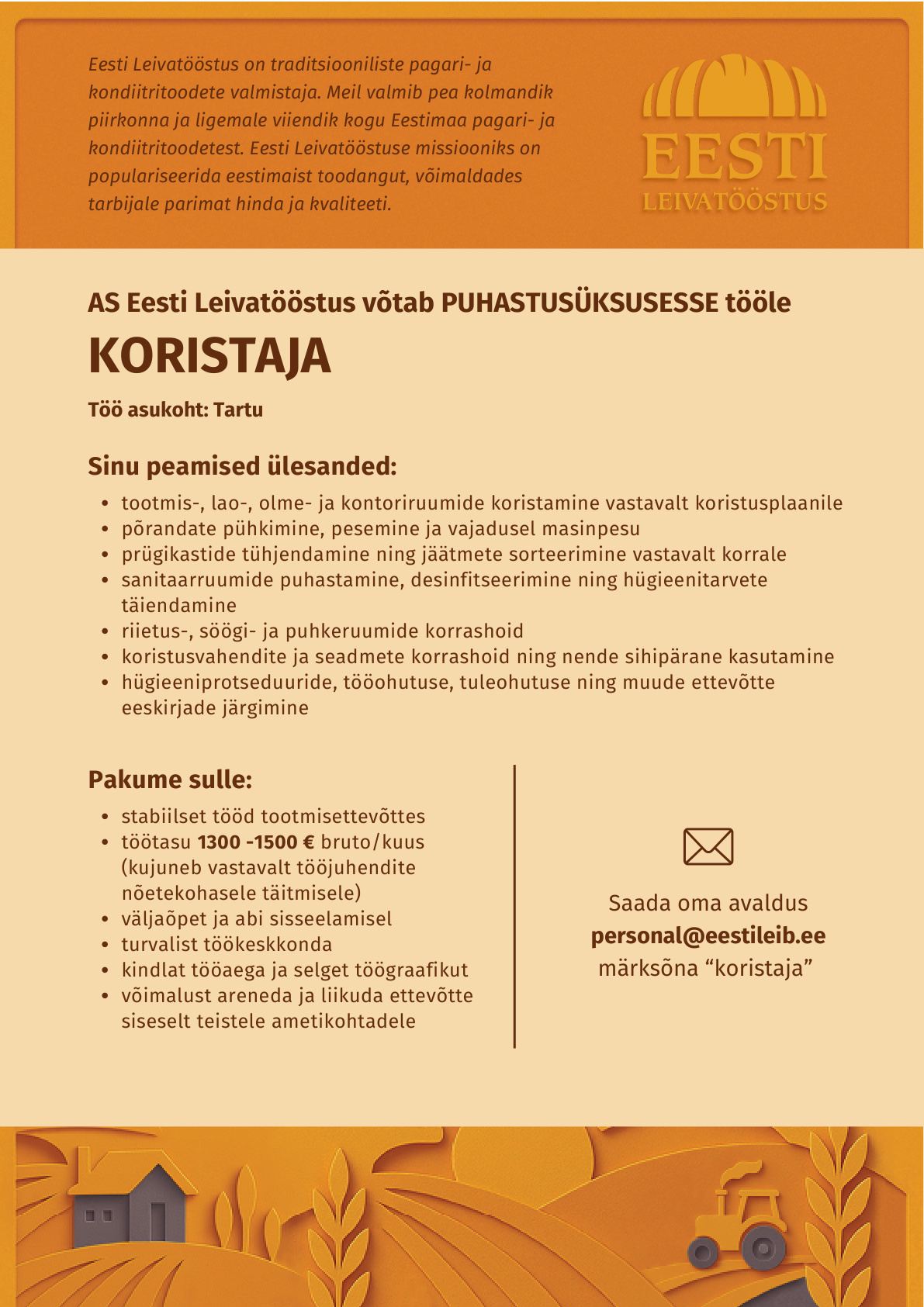 Eesti Leivatööstus on traditsiooniliste pagari- ja kondiitritoodete valmistaja. Meil valmib pea kolmandik piirkonna ja ligemale viiendik kogu Eestimaa pagari- ja kondiitritoodetest. Eesti Leivatööstuse missiooniks on populariseerida eestimaist toodangut, võimaldades tarbijale parimat hinda ja kvaliteeti.

EESTI
LEIVATÖÖSTUS

AS Eesti Leivatööstus võtab PUHASTUSÜKSUSESSE tööle

KORISTAJA

Töö asukoht: Tartu

Sinu peamised ülesanded:

• tootmis-, lao-, olme- ja kontoriruumide koristamine vastavalt koristusplaanile
• põrandate pühkimine, pesemine ja vajadusel masinpesu
• prügikastide tühjendamine ning jäätmete sorteerimine vastavalt korrale
• sanitaarruumide puhastamine, desinfitseerimine ning hügieenitarvete täiendamine
• riietus-, söögi- ja puhkeruumide korrashoid
• koristusvahendite ja seadmete korrashoid ning nende sihipärane kasutamine
• hügieeniprotseduuride, tööohutuse, tuleohutuse ning muude ettevõtte eeskirjade järgimine

Pakume sulle:

• stabiilset tööd tootmisettevõttes
• töötasu 1300 -1500 € bruto/kuus (kujuneb vastavalt tööjuhendite nõetekohasele täitmisele)
• väljaõpet ja abi sisseelamisel
• turvalist töökeskkonda
• kindlat tööaega ja selget töögraafikut
• võimalust areneda ja liikuda ettevõtte siseselt teistele ametikohtadele

Saada oma avaldus
personal@eestileib.ee
märksõna "koristaja"